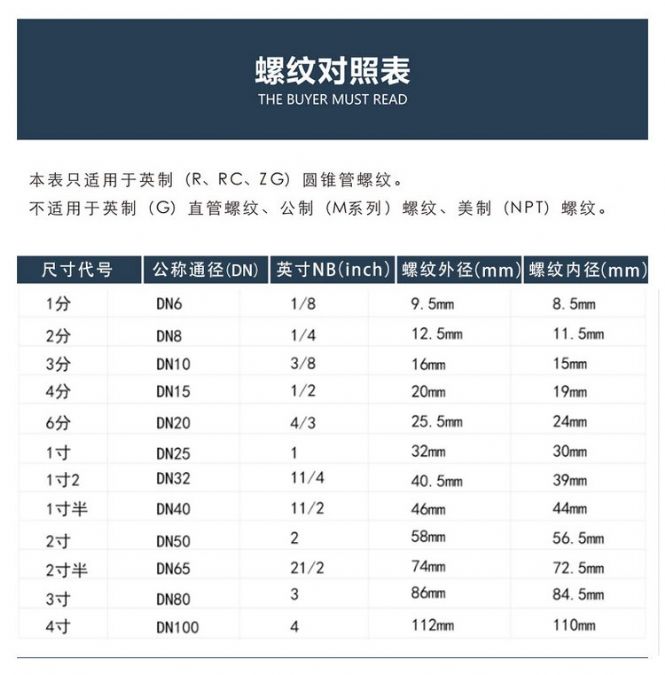 螺纹对照表
THE BUYER MUST READ

本表只适用于英制（R、RC、ZG）圆锥管螺纹。
不适用于英制（G）直管螺纹、公制（M系列）螺纹、美制（NPT）螺纹。

| 尺寸代号 | 公称通径(DN) | 英寸NB(inch) | 螺纹外径(mm) | 螺纹内径(mm) |
|---|---|---|---|---|
| 1分 | DN6 | 1/8 | 9.5mm | 8.5mm |
| 2分 | DN8 | 1/4 | 12.5mm | 11.5mm |
| 3分 | DN10 | 3/8 | 16mm | 15mm |
| 4分 | DN15 | 1/2 | 20mm | 19mm |
| 6分 | DN20 | 4/3 | 25.5mm | 24mm |
| 1寸 | DN25 | 1 | 32mm | 30mm |
| 1寸2 | DN32 | 11/4 | 40.5mm | 39mm |
| 1寸半 | DN40 | 11/2 | 46mm | 44mm |
| 2寸 | DN50 | 2 | 58mm | 56.5mm |
| 2寸半 | DN65 | 21/2 | 74mm | 72.5mm |
| 3寸 | DN80 | 3 | 86mm | 84.5mm |
| 4寸 | DN100 | 4 | 112mm | 110mm |